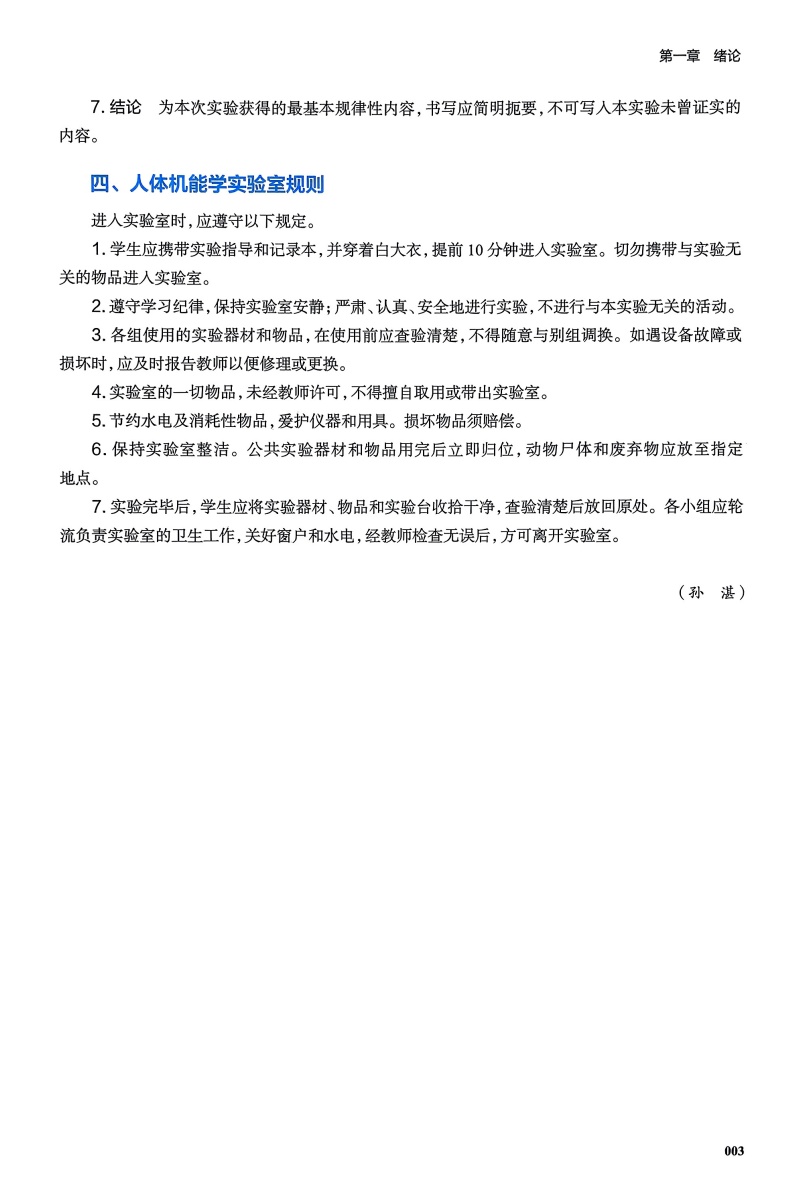 第一章　绪论

7. 结论　为本次实验获得的最基本规律性内容，书写应简明扼要，不可写入本实验未曾证实的内容。

四、人体机能学实验室规则

进入实验室时，应遵守以下规定。

1. 学生应携带实验指导和记录本，并穿着白大衣，提前 10 分钟进入实验室。切勿携带与实验无关的物品进入实验室。

2. 遵守学习纪律，保持实验室安静；严肃、认真、安全地进行实验，不进行与本实验无关的活动。

3. 各组使用的实验器材和物品，在使用前应查验清楚，不得随意与别组调换。如遇设备故障或损坏时，应及时报告教师以便修理或更换。

4. 实验室的一切物品，未经教师许可，不得擅自取用或带出实验室。

5. 节约水电及消耗性物品，爱护仪器和用具。损坏物品须赔偿。

6. 保持实验室整洁。公共实验器材和物品用完后立即归位，动物尸体和废弃物应放至指定地点。

7. 实验完毕后，学生应将实验器材、物品和实验台收拾干净，查验清楚后放回原处。各小组应轮流负责实验室的卫生工作，关好窗户和水电，经教师检查无误后，方可离开实验室。

（孙　湛）

003